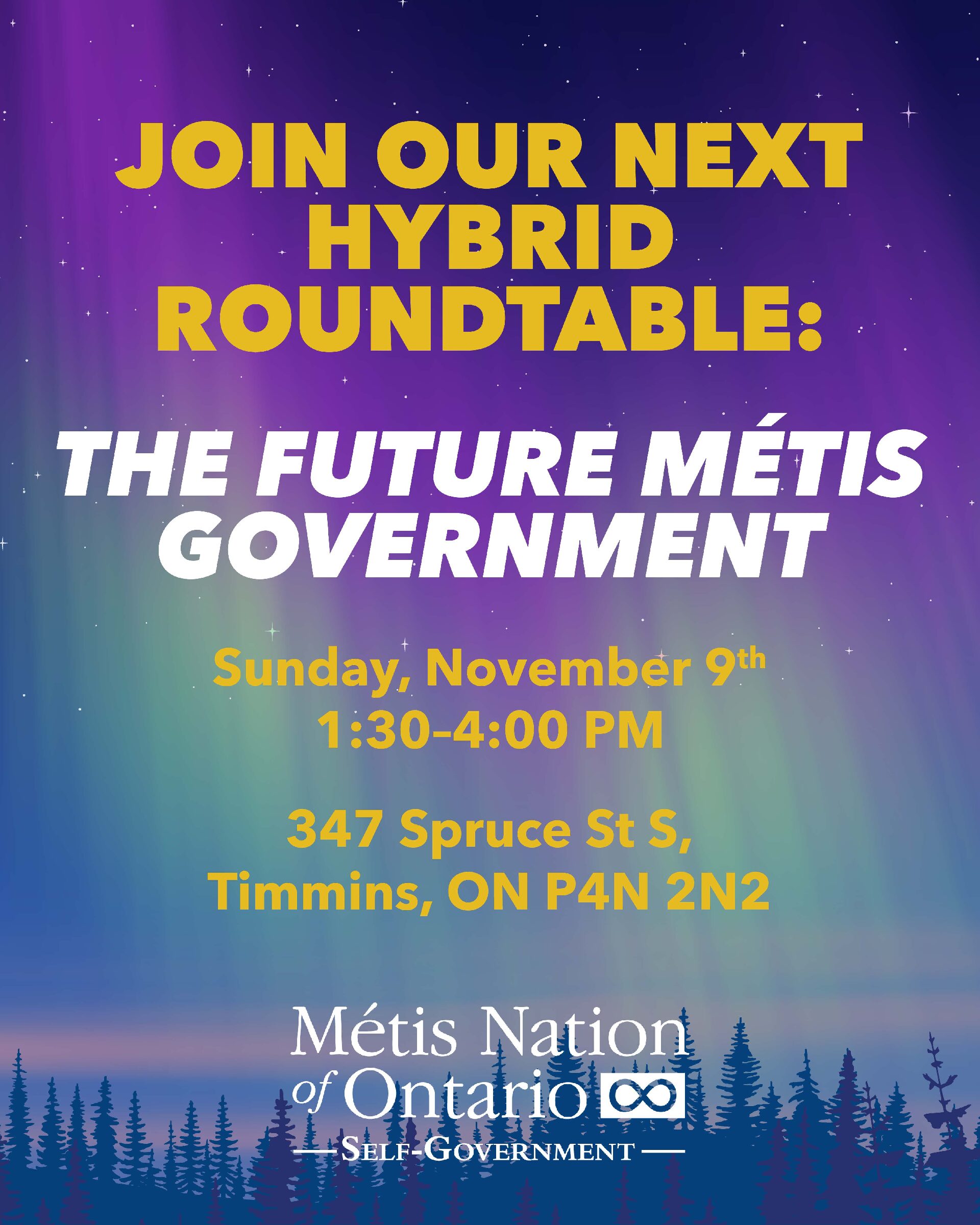 JOIN OUR NEXT HYBRID ROUNDTABLE:

THE FUTURE MÉTIS GOVERNMENT

Sunday, November 9th
1:30-4:00 PM

347 Spruce St S,
Timmins, ON P4N 2N2

Métis Nation
of Ontario
SELF-GOVERNMENT